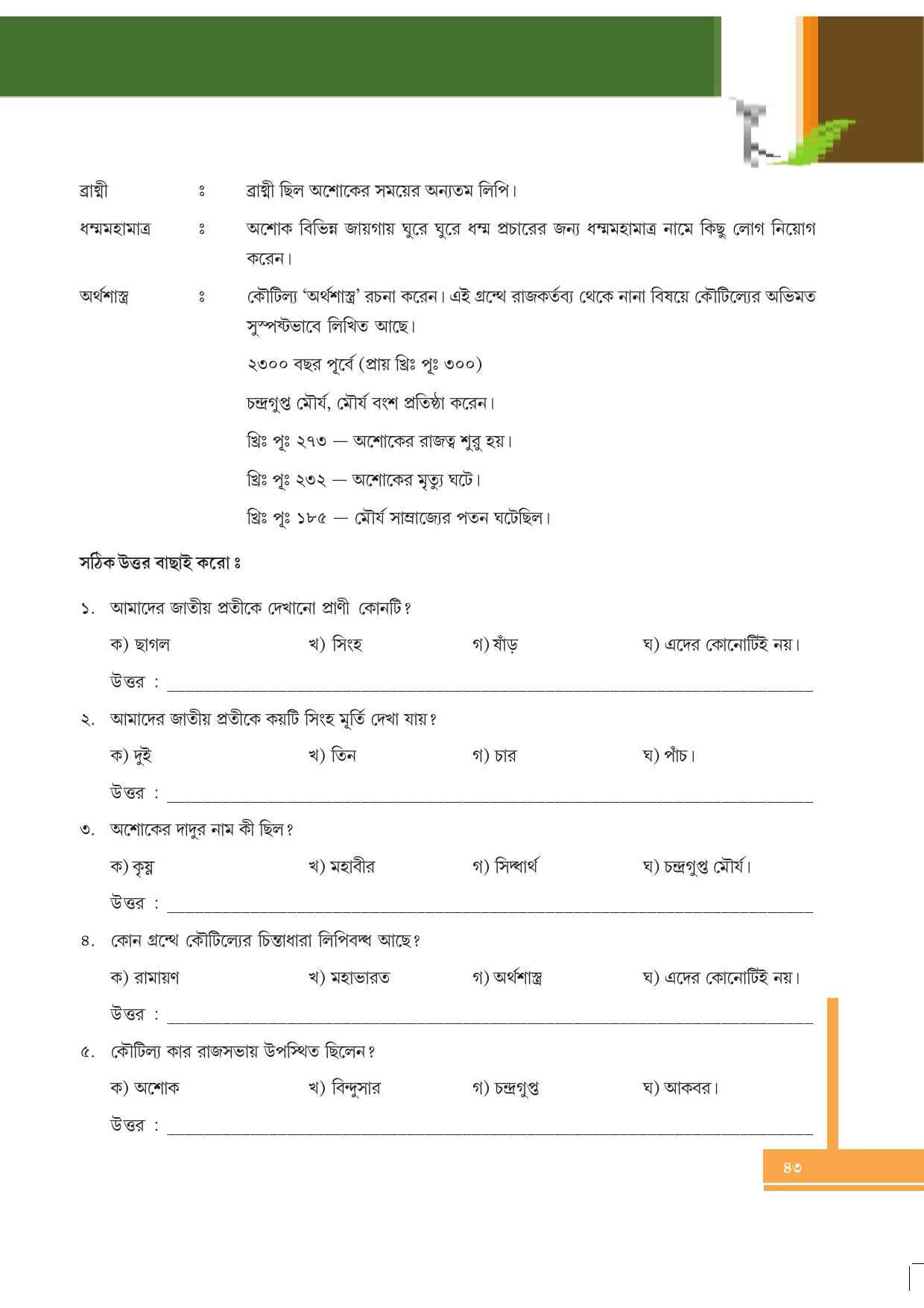 ব্রাহ্মী ঃ ব্রাহ্মী ছিল অশোকের সময়ের অন্যতম লিপি।

ধম্মমহামাত্র ঃ অশোক বিভিন্ন জায়গায় ঘুরে ঘুরে ধম্ম প্রচারের জন্য ধম্মমহামাত্র নামে কিছু লোগ নিয়োগ করেন।

অর্থশাস্ত্র ঃ কৌটিল্য 'অর্থশাস্ত্র' রচনা করেন। এই গ্রন্থে রাজকর্তব্য থেকে নানা বিষয়ে কৌটিল্যের অভিমত সুস্পষ্টভাবে লিখিত আছে।

২৩০০ বছর পূর্বে (প্রায় খ্রিঃ পূঃ ৩০০)

চন্দ্রগুপ্ত মৌর্য, মৌর্য বংশ প্রতিষ্ঠা করেন।

খ্রিঃ পূঃ ২৭৩ — অশোকের রাজত্ব শুরু হয়।

খ্রিঃ পূঃ ২৩২ — অশোকের মৃত্যু ঘটে।

খ্রিঃ পূঃ ১৮৫ — মৌর্য সাম্রাজ্যের পতন ঘটেছিল।

সঠিক উত্তর বাছাই করো ঃ

১. আমাদের জাতীয় প্রতীকে দেখানো প্রাণী কোনটি?

ক) ছাগল খ) সিংহ গ) ষাঁড় ঘ) এদের কোনোটিই নয়।

উত্তর : ____

২. আমাদের জাতীয় প্রতীকে কয়টি সিংহ মূর্তি দেখা যায়?

ক) দুই খ) তিন গ) চার ঘ) পাঁচ।

উত্তর : ____

৩. অশোকের দাদুর নাম কী ছিল?

ক) কৃষ্ণ খ) মহাবীর গ) সিদ্ধার্থ ঘ) চন্দ্রগুপ্ত মৌর্য।

উত্তর : ____

৪. কোন গ্রন্থে কৌটিল্যের চিন্তাধারা লিপিবদ্ধ আছে?

ক) রামায়ণ খ) মহাভারত গ) অর্থশাস্ত্র ঘ) এদের কোনোটিই নয়।

উত্তর : ____

৫. কৌটিল্য কার রাজসভায় উপস্থিত ছিলেন?

ক) অশোক খ) বিন্দুসার গ) চন্দ্রগুপ্ত ঘ) আকবর।

উত্তর : ____

৪৩